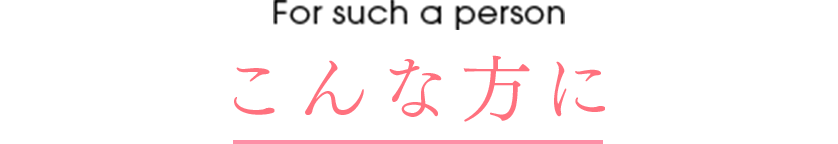 For such a person

こんな方に